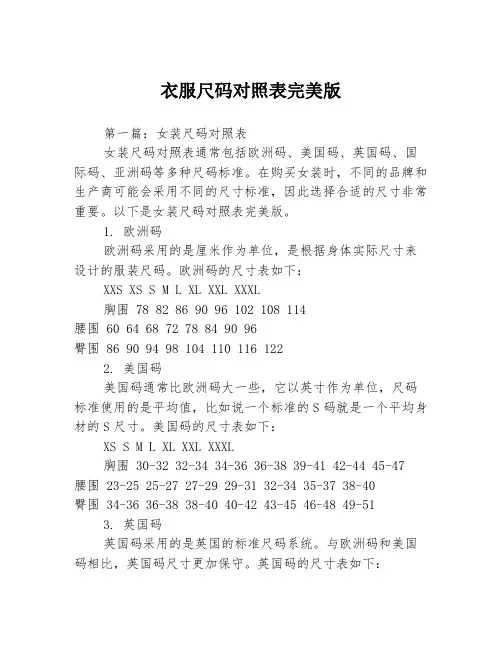 衣服尺码对照表完美版

第一篇：女装尺码对照表

女装尺码对照表通常包括欧洲码、美国码、英国码、国际码、亚洲码等多种尺码标准。在购买女装时，不同的品牌和生产商可能会采用不同的尺寸标准，因此选择合适的尺寸非常重要。以下是女装尺码对照表完美版。

1. 欧洲码

欧洲码采用的是厘米作为单位，是根据身体实际尺寸来设计的服装尺码。欧洲码的尺寸表如下：

XXS XS S M L XL XXL XXXL

胸围 78 82 86 90 96 102 108 114

腰围 60 64 68 72 78 84 90 96

臀围 86 90 94 98 104 110 116 122

2. 美国码

美国码通常比欧洲码大一些，它以英寸作为单位，尺码标准使用的是平均值，比如说一个标准的S码就是一个平均身材的S尺寸。美国码的尺寸表如下：

XS S M L XL XXL XXXL

胸围 30-32 32-34 34-36 36-38 39-41 42-44 45-47

腰围 23-25 25-27 27-29 29-31 32-34 35-37 38-40

臀围 34-36 36-38 38-40 40-42 43-45 46-48 49-51

3. 英国码

英国码采用的是英国的标准尺码系统。与欧洲码和美国码相比，英国码尺寸更加保守。英国码的尺寸表如下：